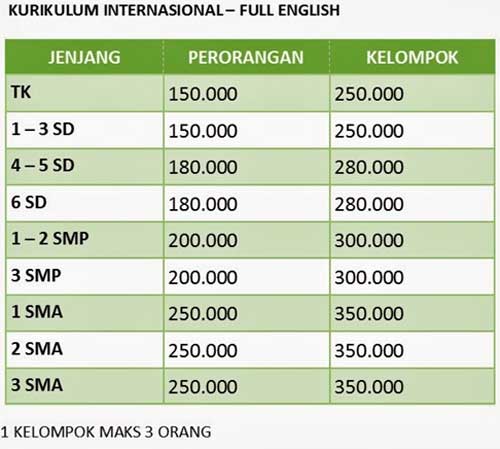 KURIKULUM INTERNASIONAL – FULL ENGLISH

| JENJANG | PERORANGAN | KELOMPOK |
|---|---|---|
| TK | 150.000 | 250.000 |
| 1 – 3 SD | 150.000 | 250.000 |
| 4 – 5 SD | 180.000 | 280.000 |
| 6 SD | 180.000 | 280.000 |
| 1 – 2 SMP | 200.000 | 300.000 |
| 3 SMP | 200.000 | 300.000 |
| 1 SMA | 250.000 | 350.000 |
| 2 SMA | 250.000 | 350.000 |
| 3 SMA | 250.000 | 350.000 |

1 KELOMPOK MAKS 3 ORANG